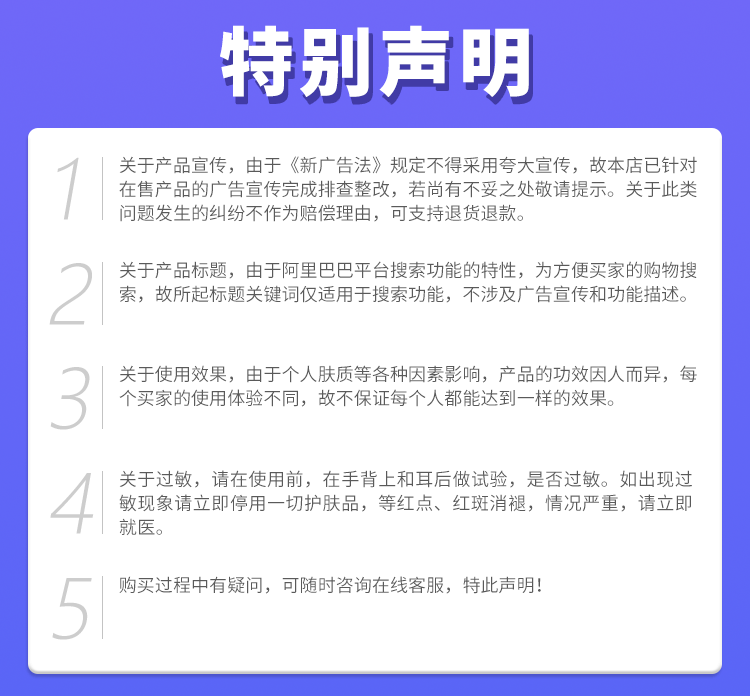 特别声明

1

关于产品宣传，由于《新广告法》规定不得采用夸大宣传，故本店已针对在售产品的广告宣传完成排查整改，若尚有不妥之处敬请提示。关于此类问题发生的纠纷不作为赔偿理由，可支持退货退款。

2

关于产品标题，由于阿里巴巴平台搜索功能的特性，为方便买家的购物搜索，故所起标题关键词仅适用于搜索功能，不涉及广告宣传和功能描述。

3

关于使用效果，由于个人肤质等各种因素影响，产品的功效因人而异，每个买家的使用体验不同，故不保证每个人都能达到一样的效果。

4

关于过敏，请在使用前，在手背上和耳后做试验，是否过敏。如出现过敏现象请立即停用一切护肤品，等红点、红斑消褪，情况严重，请立即就医。

5

购买过程中有疑问，可随时咨询在线客服，特此声明！